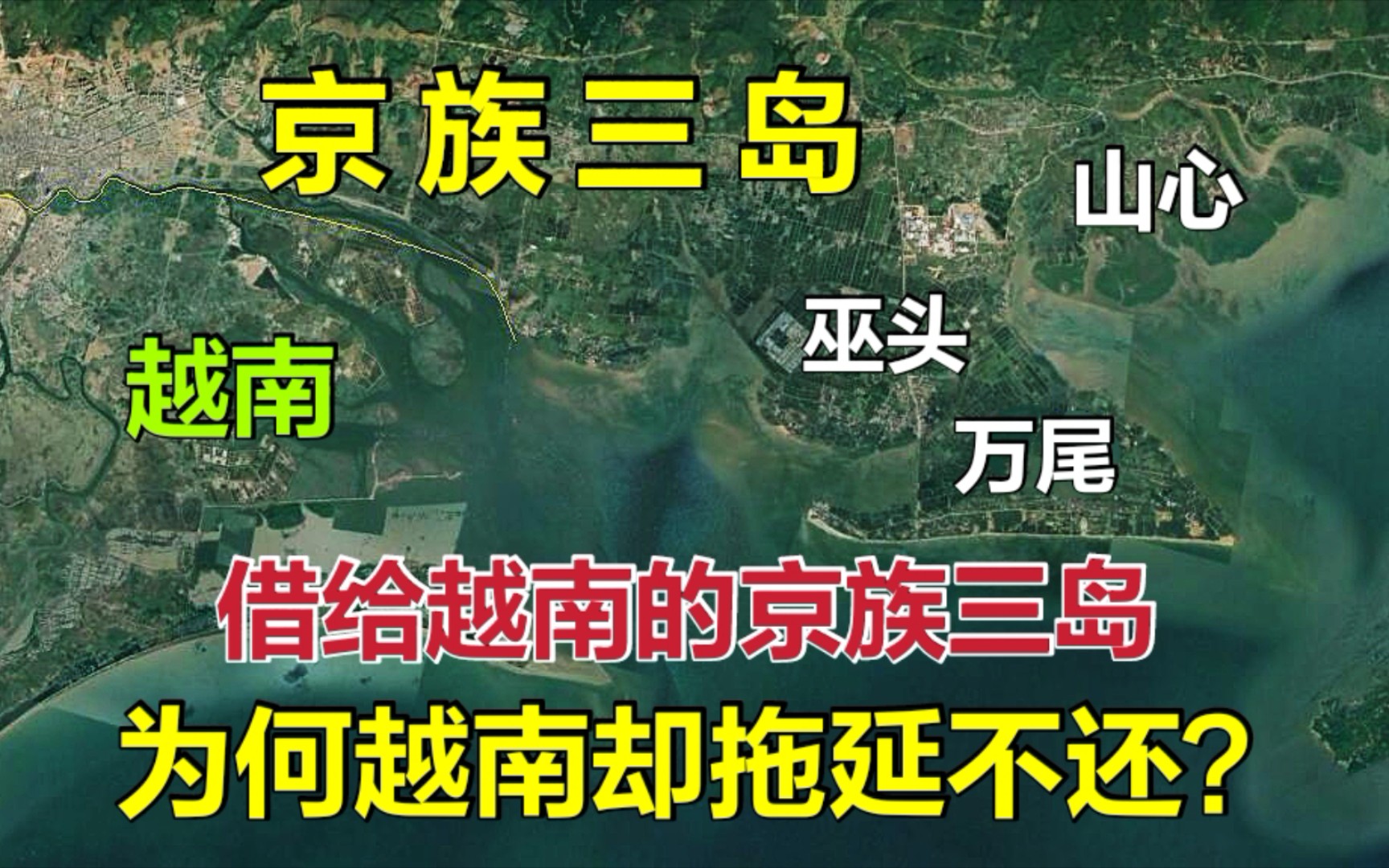 京族三岛

山心

巫头

越南

万尾

借给越南的京族三岛

为何越南却拖延不还?